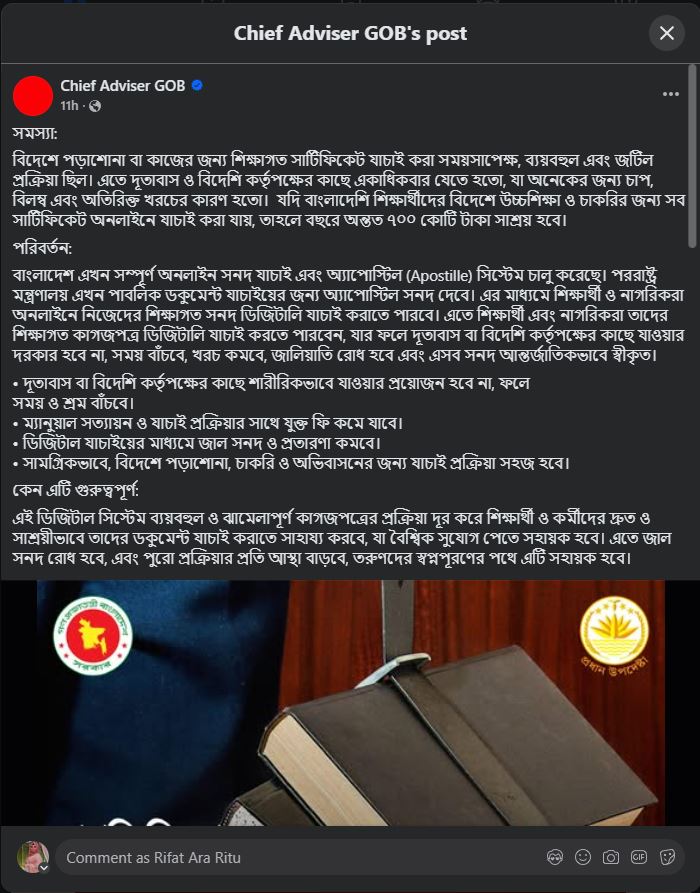 Chief Adviser GOB's post

Chief Adviser GOB
11h ·

সমস্যা:

বিদেশে পড়াশোনা বা কাজের জন্য শিক্ষাগত সার্টিফিকেট যাচাই করা সময়সাপেক্ষ, ব্যয়বহুল এবং জটিল প্রক্রিয়া ছিল। এতে দূতাবাস ও বিদেশি কর্তৃপক্ষের কাছে একাধিকবার যেতে হতো, যা অনেকের জন্য চাপ, বিলম্ব এবং অতিরিক্ত খরচের কারণ হতো। যদি বাংলাদেশি শিক্ষার্থীদের বিদেশে উচ্চশিক্ষা ও চাকরির জন্য সব সার্টিফিকেট অনলাইনে যাচাই করা যায়, তাহলে বছরে অন্তত ৭০০ কোটি টাকা সাশ্রয় হবে।

পরিবর্তন:

বাংলাদেশ এখন সম্পূর্ণ অনলাইন সনদ যাচাই এবং অ্যাপোস্টিল (Apostille) সিস্টেম চালু করেছে। পররাষ্ট্র মন্ত্রণালয় এখন পাবলিক ডকুমেন্ট যাচাইয়ের জন্য অ্যাপোস্টিল সনদ দেবে। এর মাধ্যমে শিক্ষার্থী ও নাগরিকরা অনলাইনে নিজেদের শিক্ষাগত সনদ ডিজিটালি যাচাই করাতে পারবে। এতে শিক্ষার্থী এবং নাগরিকরা তাদের শিক্ষাগত কাগজপত্র ডিজিটালি যাচাই করতে পারবেন, যার ফলে দূতাবাস বা বিদেশি কর্তৃপক্ষের কাছে যাওয়ার দরকার হবে না, সময় বাঁচবে, খরচ কমবে, জালিয়াতি রোধ হবে এবং এসব সনদ আন্তর্জাতিকভাবে স্বীকৃত।

• দূতাবাস বা বিদেশি কর্তৃপক্ষের কাছে শারীরিকভাবে যাওয়ার প্রয়োজন হবে না, ফলে সময় ও শ্রম বাঁচবে।
• ম্যানুয়াল সত্যায়ন ও যাচাই প্রক্রিয়ার সাথে যুক্ত ফি কমে যাবে।
• ডিজিটাল যাচাইয়ের মাধ্যমে জাল সনদ ও প্রতারণা কমবে।
• সামগ্রিকভাবে, বিদেশে পড়াশোনা, চাকরি ও অভিবাসনের জন্য যাচাই প্রক্রিয়া সহজ হবে।

কেন এটি গুরুত্বপূর্ণ:

এই ডিজিটাল সিস্টেম ব্যয়বহুল ও ঝামেলাপূর্ণ কাগজপত্রের প্রক্রিয়া দূর করে শিক্ষার্থী ও কর্মীদের দ্রুত ও সাশ্রয়ীভাবে তাদের ডকুমেন্ট যাচাই করাতে সাহায্য করবে, যা বৈশ্বিক সুযোগ পেতে সহায়ক হবে। এতে জাল সনদ রোধ হবে, এবং পুরো প্রক্রিয়ার প্রতি আস্থা বাড়বে, তরুণদের স্বপ্নপূরণের পথে এটি সহায়ক হবে।

গণপ্রজাতন্ত্রী বাংলাদেশ সরকার

প্রধান উপদেষ্টা

Comment as Rifat Ara Ritu